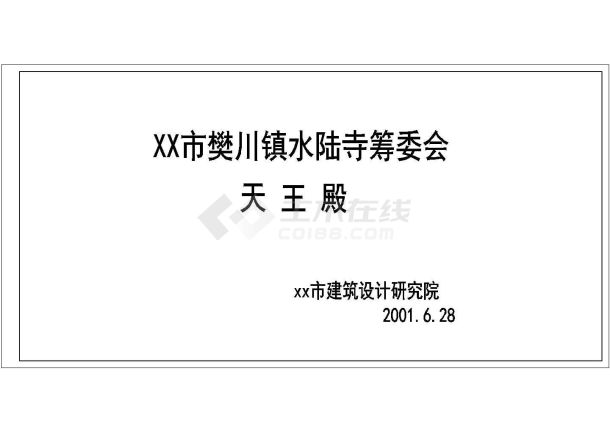 XX市樊川镇水陆寺筹委会

天 王 殿

土木在线
CO188.COM

xx市建筑设计研究院
2001.6.28